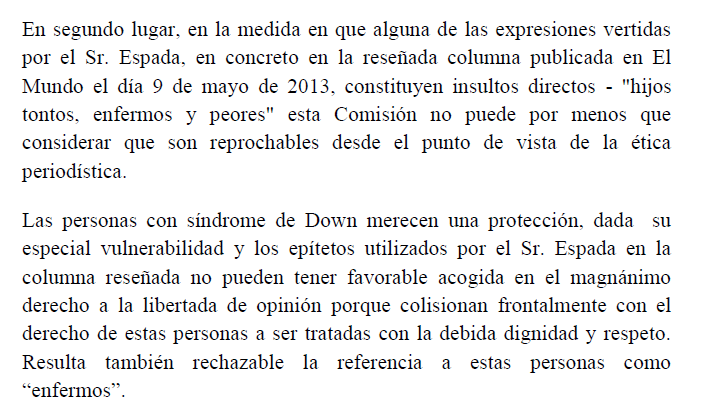 En segundo lugar, en la medida en que alguna de las expresiones vertidas por el Sr. Espada, en concreto en la reseñada columna publicada en El Mundo el día 9 de mayo de 2013, constituyen insultos directos - "hijos tontos, enfermos y peores" esta Comisión no puede por menos que considerar que son reprochables desde el punto de vista de la ética periodística.

Las personas con síndrome de Down merecen una protección, dada su especial vulnerabilidad y los epítetos utilizados por el Sr. Espada en la columna reseñada no pueden tener favorable acogida en el magnánimo derecho a la libertada de opinión porque colisionan frontalmente con el derecho de estas personas a ser tratadas con la debida dignidad y respeto. Resulta también rechazable la referencia a estas personas como “enfermos”.